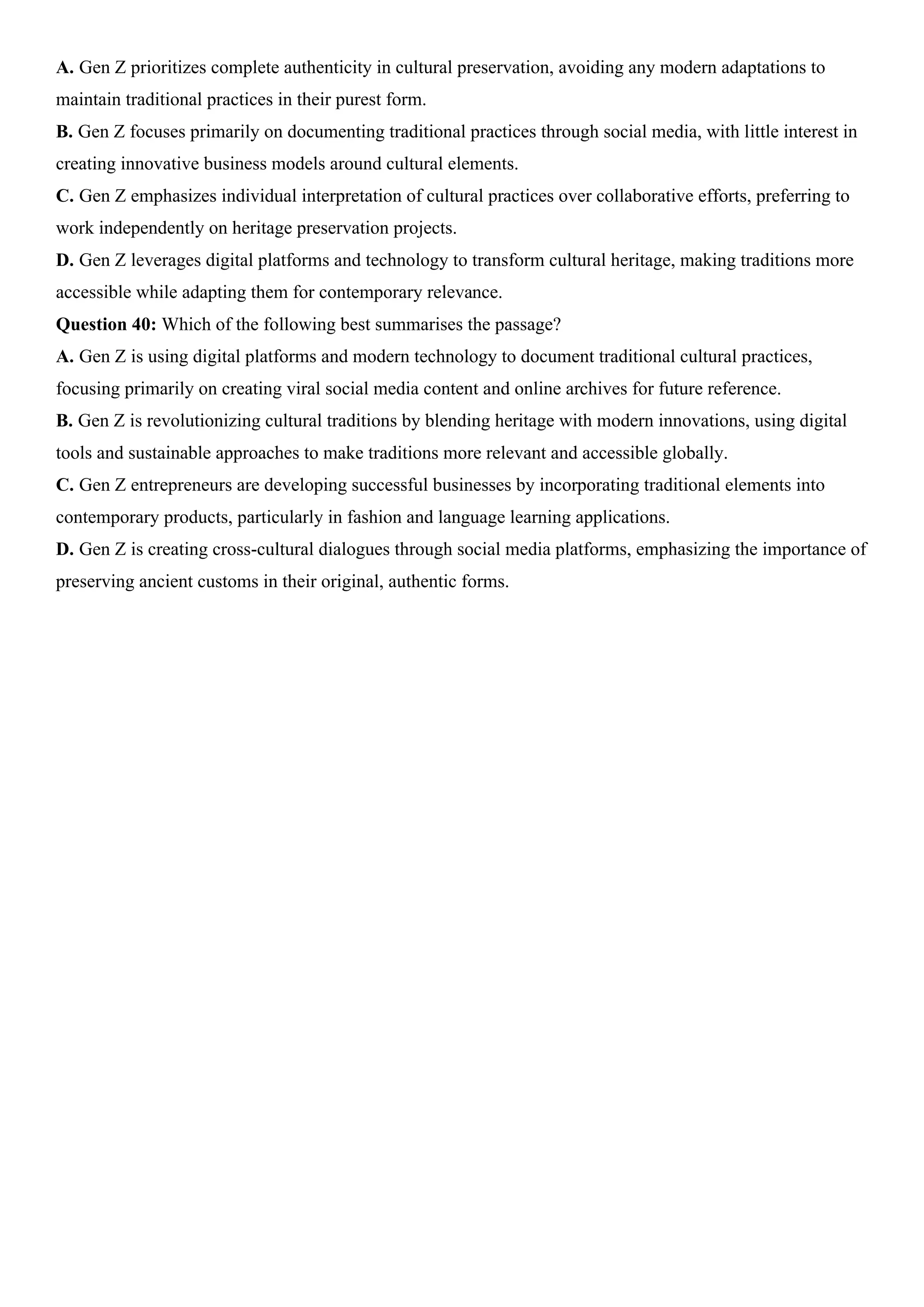 A. Gen Z prioritizes complete authenticity in cultural preservation, avoiding any modern adaptations to maintain traditional practices in their purest form.
B. Gen Z focuses primarily on documenting traditional practices through social media, with little interest in creating innovative business models around cultural elements.
C. Gen Z emphasizes individual interpretation of cultural practices over collaborative efforts, preferring to work independently on heritage preservation projects.
D. Gen Z leverages digital platforms and technology to transform cultural heritage, making traditions more accessible while adapting them for contemporary relevance.
Question 40: Which of the following best summarises the passage?
A. Gen Z is using digital platforms and modern technology to document traditional cultural practices, focusing primarily on creating viral social media content and online archives for future reference.
B. Gen Z is revolutionizing cultural traditions by blending heritage with modern innovations, using digital tools and sustainable approaches to make traditions more relevant and accessible globally.
C. Gen Z entrepreneurs are developing successful businesses by incorporating traditional elements into contemporary products, particularly in fashion and language learning applications.
D. Gen Z is creating cross-cultural dialogues through social media platforms, emphasizing the importance of preserving ancient customs in their original, authentic forms.